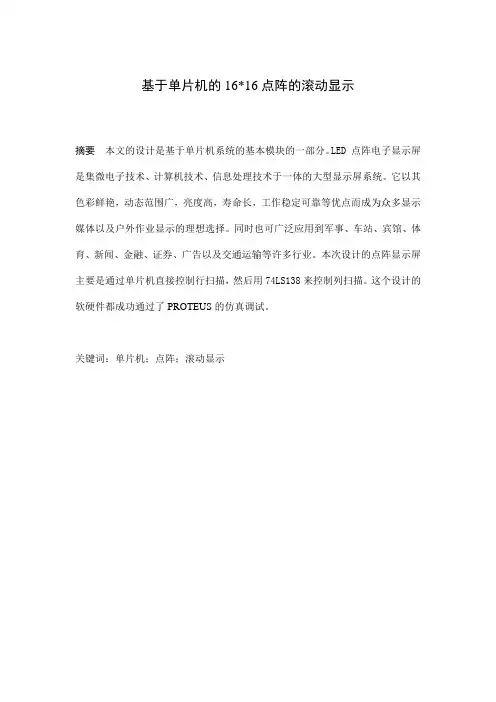 基于单片机的 16*16 点阵的滚动显示

摘要 本文的设计是基于单片机系统的基本模块的一部分。LED 点阵电子显示屏是集微电子技术、计算机技术、信息处理技术于一体的大型显示屏系统。它以其色彩鲜艳，动态范围广，亮度高，寿命长，工作稳定可靠等优点而成为众多显示媒体以及户外作业显示的理想选择。同时也可广泛应用到军事、车站、宾馆、体育、新闻、金融、证券、广告以及交通运输等许多行业。本次设计的点阵显示屏主要是通过单片机直接控制行扫描，然后用 74LS138 来控制列扫描。这个设计的软硬件都成功通过了 PROTEUS 的仿真调试。

关键词：单片机；点阵；滚动显示